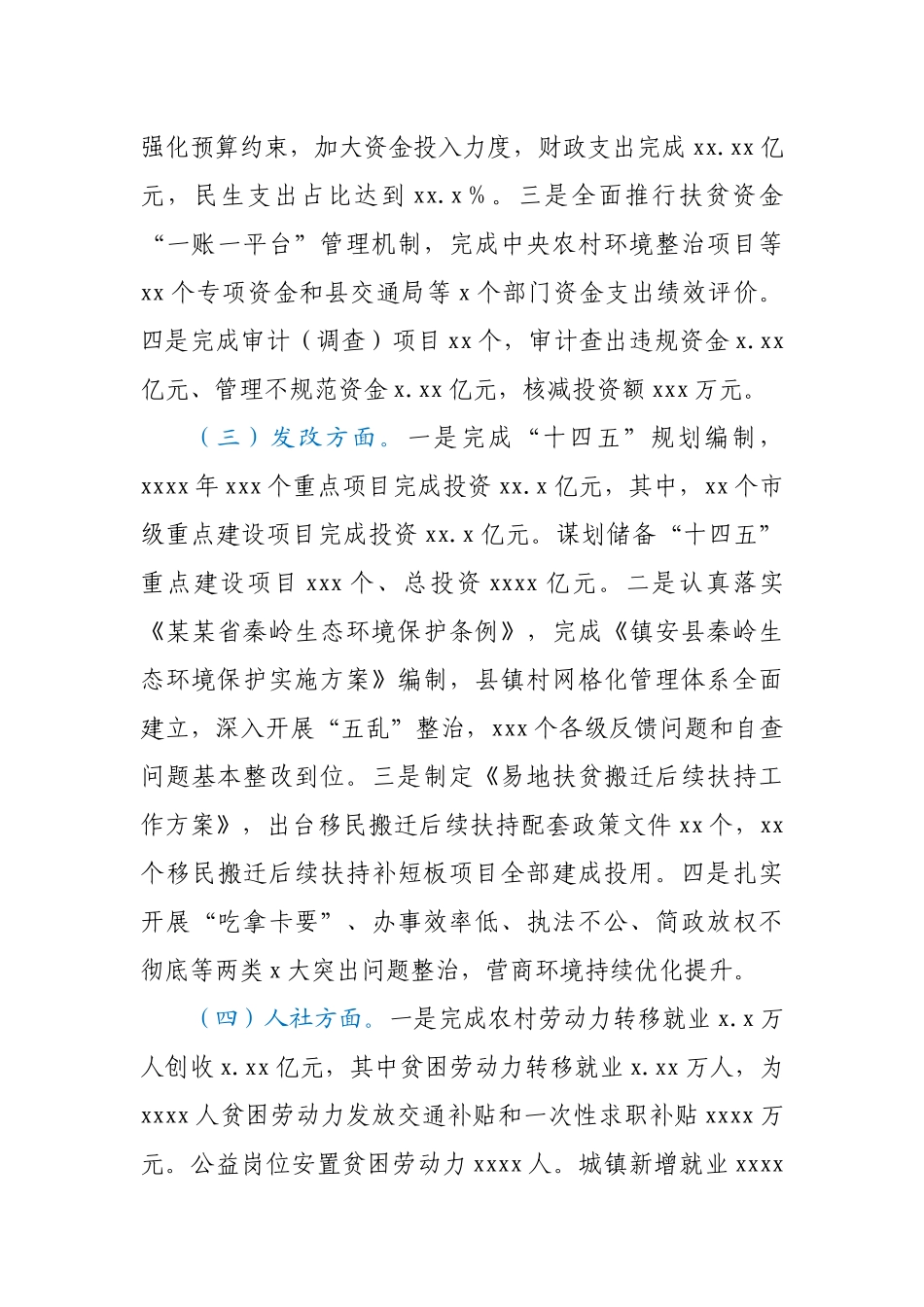 强化预算约束，加大资金投入力度，财政支出完成 xx.xx 亿元，民生支出占比达到 xx.x％。三是全面推行扶贫资金“一账一平台”管理机制，完成中央农村环境整治项目等 xx 个专项资金和县交通局等 x 个部门资金支出绩效评价。四是完成审计（调查）项目 xx 个，审计查出违规资金 x.xx 亿元、管理不规范资金 x.xx 亿元，核减投资额 xxx 万元。

（三）发改方面。一是完成“十四五”规划编制，xxxx 年 xxx 个重点项目完成投资 xx.x 亿元，其中，xx 个市级重点建设项目完成投资 xx.x 亿元。谋划储备“十四五”重点建设项目 xxx 个、总投资 xxxx 亿元。二是认真落实《某某省秦岭生态环境保护条例》，完成《镇安县秦岭生态环境保护实施方案》编制，县镇村网格化管理体系全面建立，深入开展“五乱”整治，xxx 个各级反馈问题和自查问题基本整改到位。三是制定《易地扶贫搬迁后续扶持工作方案》，出台移民搬迁后续扶持配套政策文件 xx 个，xx 个移民搬迁后续扶持补短板项目全部建成投用。四是扎实开展“吃拿卡要”、办事效率低、执法不公、简政放权不彻底等两类 x 大突出问题整治，营商环境持续优化提升。

（四）人社方面。一是完成农村劳动力转移就业 x.x 万人创收 x.xx 亿元，其中贫困劳动力转移就业 x.xx 万人，为 xxxx 人贫困劳动力发放交通补贴和一次性求职补贴 xxxx 万元。公益岗位安置贫困劳动力 xxxx 人。城镇新增就业 xxxx